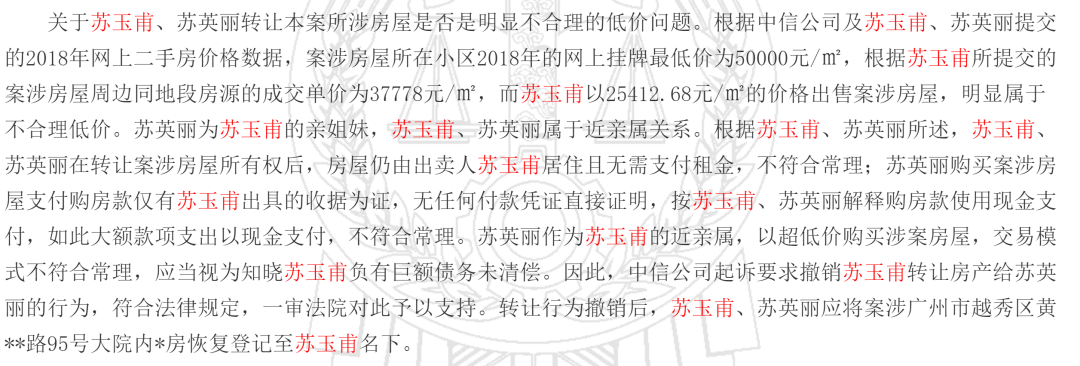 关于苏玉甫、苏英丽转让本案所涉房屋是否是明显不合理的低价问题。根据中信公司及苏玉甫、苏英丽提交的2018年网上二手房价格数据，案涉房屋所在小区2018年的网上挂牌最低价为50000元/㎡，根据苏玉甫所提交的案涉房屋周边同地段房源的成交单价为37778元/㎡，而苏玉甫以25412.68元/㎡的价格出售案涉房屋，明显属于不合理低价。苏英丽为苏玉甫的亲姐妹，苏玉甫、苏英丽属于近亲属关系。根据苏玉甫、苏英丽所述，苏玉甫、苏英丽在转让案涉房屋所有权后，房屋仍由出卖人苏玉甫居住且无需支付租金，不符合常理；苏英丽购买案涉房屋支付购房款仅有苏玉甫出具的收据为证，无任何付款凭证直接证明，按苏玉甫、苏英丽解释购房款使用现金支付，如此大额款项支出以现金支付，不符合常理。苏英丽作为苏玉甫的近亲属，以超低价购买涉案房屋，交易模式不符合常理，应当视为知晓苏玉甫负有巨额债务未清偿。因此，中信公司起诉要求撤销苏玉甫转让房产给苏英丽的行为，符合法律规定，一审法院对此予以支持。转让行为撤销后，苏玉甫、苏英丽应将案涉广州市越秀区黄**路95号大院内*房恢复登记至苏玉甫名下。